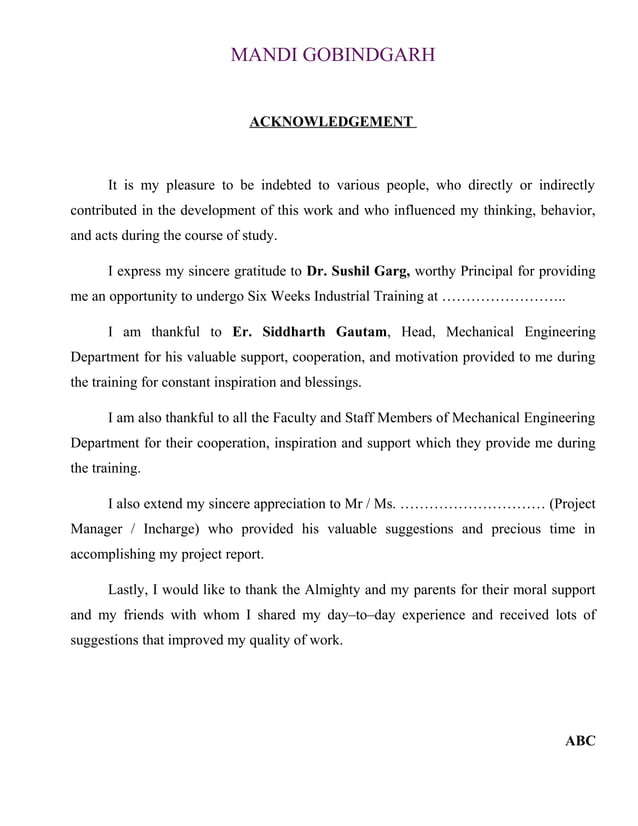 MANDI GOBINDGARH

ACKNOWLEDGEMENT

It is my pleasure to be indebted to various people, who directly or indirectly contributed in the development of this work and who influenced my thinking, behavior, and acts during the course of study.

I express my sincere gratitude to Dr. Sushil Garg, worthy Principal for providing me an opportunity to undergo Six Weeks Industrial Training at ……………………..

I am thankful to Er. Siddharth Gautam, Head, Mechanical Engineering Department for his valuable support, cooperation, and motivation provided to me during the training for constant inspiration and blessings.

I am also thankful to all the Faculty and Staff Members of Mechanical Engineering Department for their cooperation, inspiration and support which they provide me during the training.

I also extend my sincere appreciation to Mr / Ms. ………………………… (Project Manager / Incharge) who provided his valuable suggestions and precious time in accomplishing my project report.

Lastly, I would like to thank the Almighty and my parents for their moral support and my friends with whom I shared my day–to–day experience and received lots of suggestions that improved my quality of work.

ABC